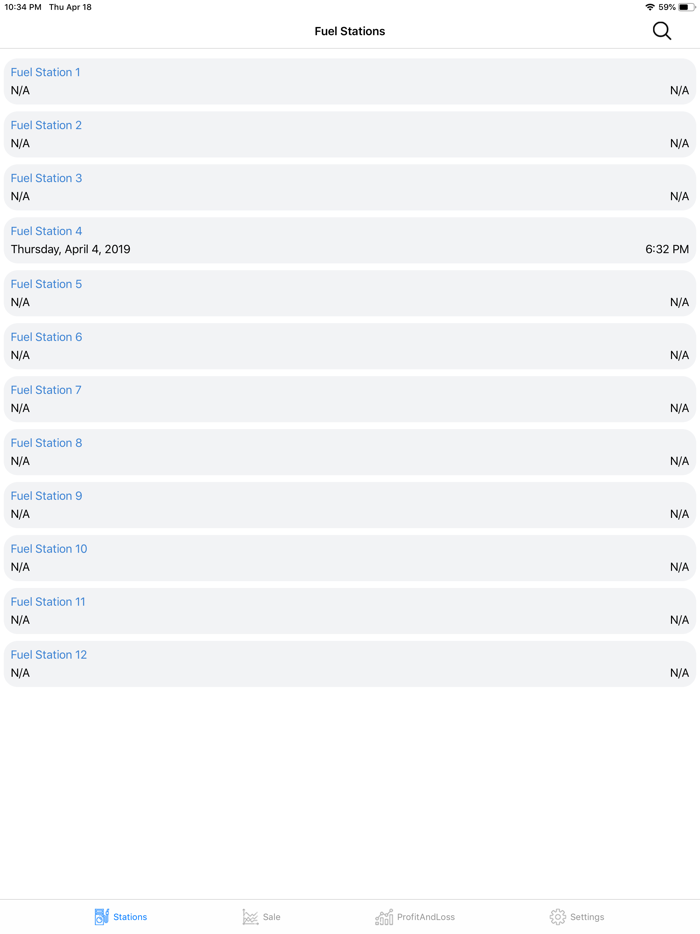 10:34 PM Thu Apr 18
59%

Fuel Stations

Fuel Station 1
N/A N/A

Fuel Station 2
N/A N/A

Fuel Station 3
N/A N/A

Fuel Station 4
Thursday, April 4, 2019 6:32 PM

Fuel Station 5
N/A N/A

Fuel Station 6
N/A N/A

Fuel Station 7
N/A N/A

Fuel Station 8
N/A N/A

Fuel Station 9
N/A N/A

Fuel Station 10
N/A N/A

Fuel Station 11
N/A N/A

Fuel Station 12
N/A N/A

Stations Sale ProfitAndLoss Settings